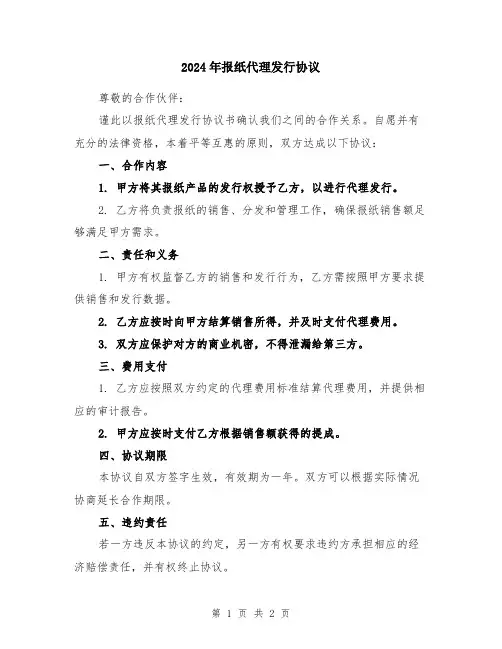 2024年报纸代理发行协议

尊敬的合作伙伴：

谨此以报纸代理发行协议书确认我们之间的合作关系。自愿并有充分的法律资格，本着平等互惠的原则，双方达成以下协议：

一、合作内容

1. 甲方将其报纸产品的发行权授予乙方，以进行代理发行。

2. 乙方将负责报纸的销售、分发和管理工作，确保报纸销售额足够满足甲方需求。

二、责任和义务

1. 甲方有权监督乙方的销售和发行行为，乙方需按照甲方要求提供销售和发行数据。

2. 乙方应按时向甲方结算销售所得，并及时支付代理费用。

3. 双方应保护对方的商业机密，不得泄漏给第三方。

三、费用支付

1. 乙方应按照双方约定的代理费用标准结算代理费用，并提供相应的审计报告。

2. 甲方应按时支付乙方根据销售额获得的提成。

四、协议期限

本协议自双方签字生效，有效期为一年。双方可以根据实际情况协商延长合作期限。

五、违约责任

若一方违反本协议的约定，另一方有权要求违约方承担相应的经济赔偿责任，并有权终止协议。

第 1 页 共 2 页